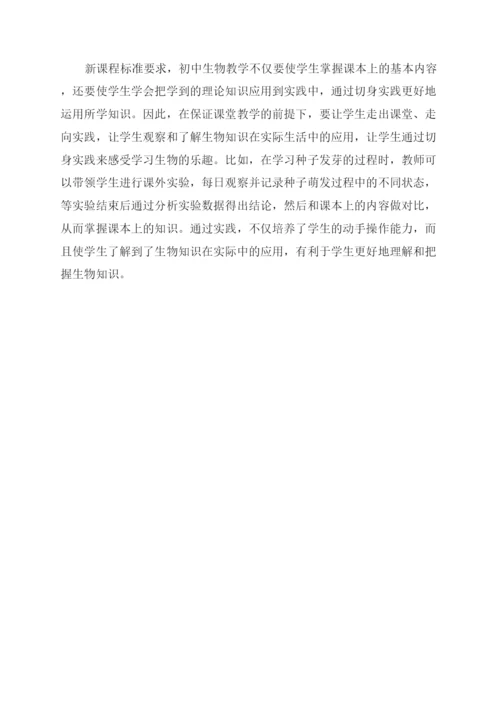 新课程标准要求，初中生物教学不仅要使学生掌握课本上的基本内容，还要使学生学会把学到的理论知识应用到实践中，通过切身实践更好地运用所学知识。因此，在保证课堂教学的前提下，要让学生走出课堂、走向实践，让学生观察和了解生物知识在实际生活中的应用，让学生通过切身实践来感受学习生物的乐趣。比如，在学习种子发芽的过程时，教师可以带领学生进行课外实验，每日观察并记录种子萌发过程中的不同状态，等实验结束后通过分析实验数据得出结论，然后和课本上的内容做对比，从而掌握课本上的知识。通过实践，不仅培养了学生的动手操作能力，而且使学生了解到了生物知识在实际中的应用，有利于学生更好地理解和把握生物知识。